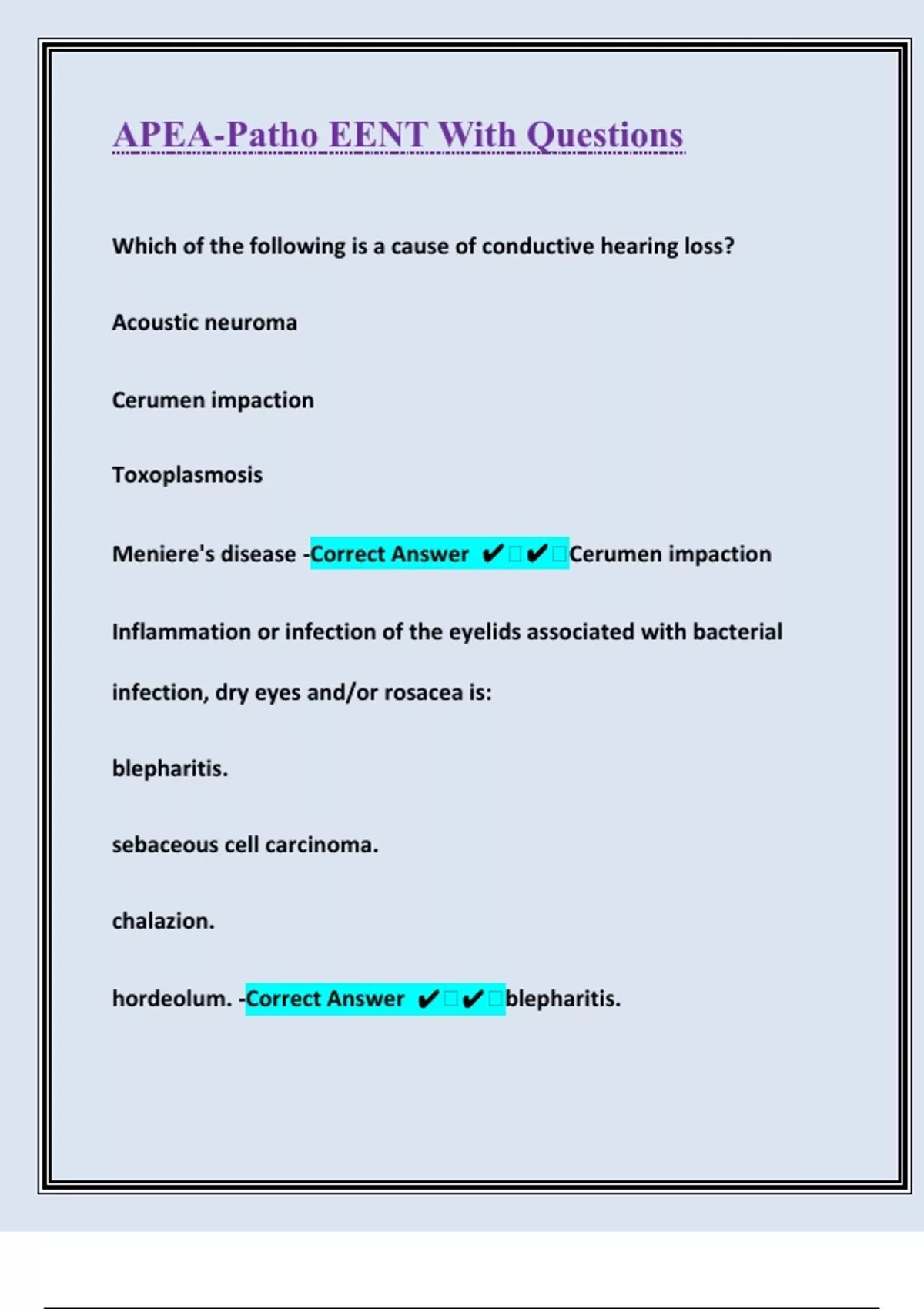 APEA-Patho EENT With Questions

Which of the following is a cause of conductive hearing loss?

Acoustic neuroma

Cerumen impaction

Toxoplasmosis

Meniere's disease -Correct Answer ✔✔Cerumen impaction

Inflammation or infection of the eyelids associated with bacterial infection, dry eyes and/or rosacea is:

blepharitis.

sebaceous cell carcinoma.

chalazion.

hordeolum. -Correct Answer ✔✔blepharitis.